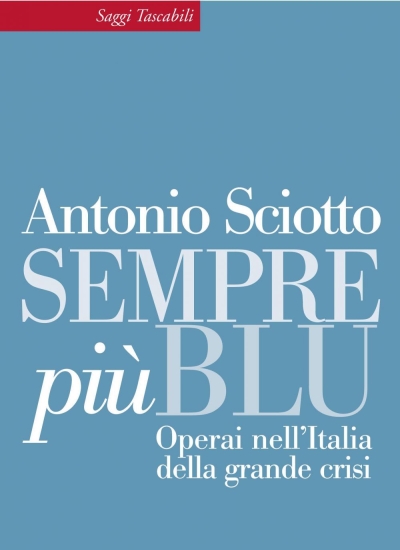 Saggi Tascabili

Antonio Sciotto

SEMPRE più BLU

Operai nell'Italia della grande crisi